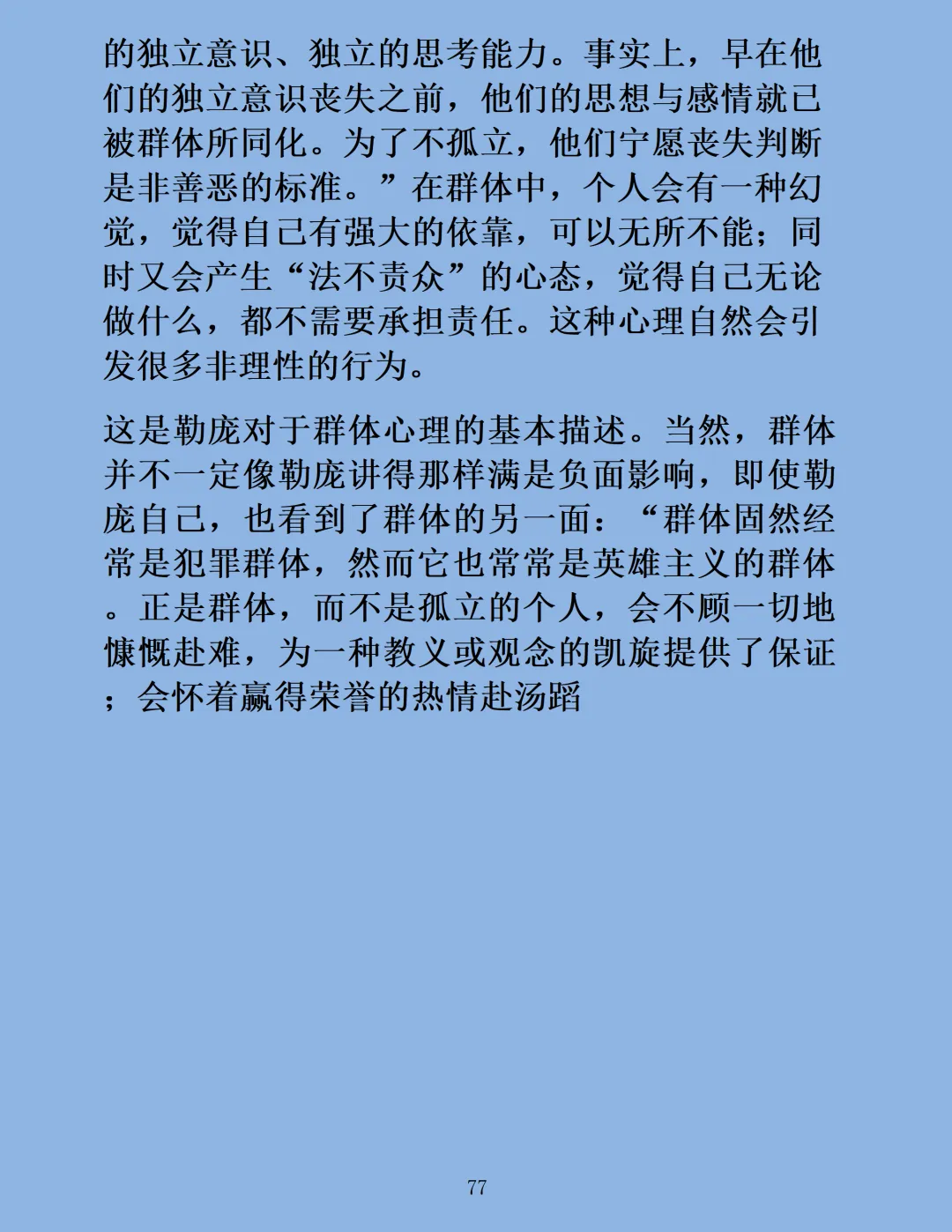 的独立意识、独立的思考能力。事实上，早在他们的独立意识丧失之前，他们的思想与感情就已被群体所同化。为了不孤立，他们宁愿丧失判断是非善恶的标准。”在群体中，个人会有一种幻觉，觉得自己有强大的依靠，可以无所不能；同时又会产生“法不责众”的心态，觉得自己无论做什么，都不需要承担责任。这种心理自然会引发很多非理性的行为。

这是勒庞对于群体心理的基本描述。当然，群体并不一定像勒庞讲得那样满是负面影响，即使勒庞自己，也看到了群体的另一面：“群体固然经常是犯罪群体，然而它也常常是英雄主义的群体。正是群体，而不是孤立的个人，会不顾一切地慷慨赴难，为一种教义或观念的凯旋提供了保证；会怀着赢得荣誉的热情赴汤蹈

77